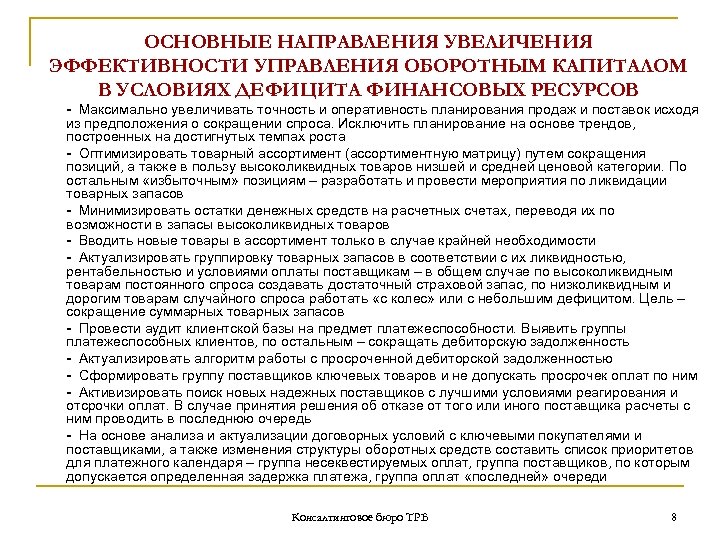 ОСНОВНЫЕ НАПРАВЛЕНИЯ УВЕЛИЧЕНИЯ ЭФФЕКТИВНОСТИ УПРАВЛЕНИЯ ОБОРОТНЫМ КАПИТАЛОМ В УСЛОВИЯХ ДЕФИЦИТА ФИНАНСОВЫХ РЕСУРСОВ

- Максимально увеличивать точность и оперативность планирования продаж и поставок исходя из предположения о сокращении спроса. Исключить планирование на основе трендов, построенных на достигнутых темпах роста

- Оптимизировать товарный ассортимент (ассортиментную матрицу) путем сокращения позиций, а также в пользу высоколиквидных товаров низшей и средней ценовой категории. По остальным «избыточным» позициям – разработать и провести мероприятия по ликвидации товарных запасов

- Минимизировать остатки денежных средств на расчетных счетах, переводя их по возможности в запасы высоколиквидных товаров

- Вводить новые товары в ассортимент только в случае крайней необходимости

- Актуализировать группировку товарных запасов в соответствии с их ликвидностью, рентабельностью и условиями оплаты поставщикам – в общем случае по высоколиквидным товарам постоянного спроса создавать достаточный страховой запас, по низколиквидным и дорогим товарам случайного спроса работать «с колес» или с небольшим дефицитом. Цель – сокращение суммарных товарных запасов

- Провести аудит клиентской базы на предмет платежеспособности. Выявить группы платежеспособных клиентов, по остальным – сокращать дебиторскую задолженность

- Актуализировать алгоритм работы с просроченной дебиторской задолженностью

- Сформировать группу поставщиков ключевых товаров и не допускать просрочек оплат по ним

- Активизировать поиск новых надежных поставщиков с лучшими условиями реагирования и отсрочки оплат. В случае принятия решения об отказе от того или иного поставщика расчеты с ним проводить в последнюю очередь

- На основе анализа и актуализации договорных условий с ключевыми покупателями и поставщиками, а также изменения структуры оборотных средств составить список приоритетов для платежного календаря – группа несеквестируемых оплат, группа поставщиков, по которым допускается определенная задержка платежа, группа оплат «последней» очереди

Консалтинговое бюро ТРБ

8